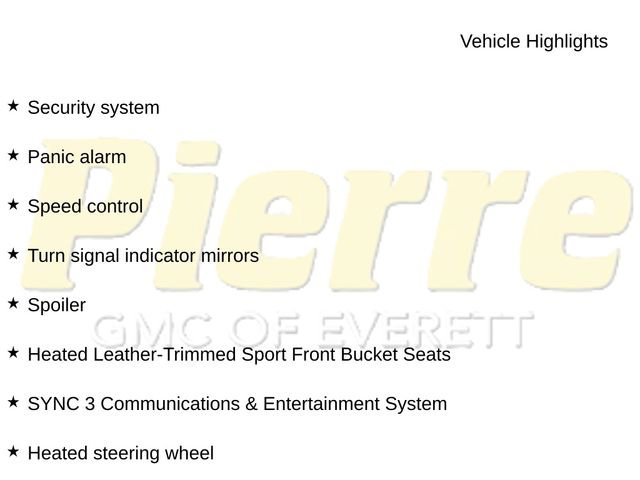 Vehicle Highlights

★ Security system

★ Panic alarm

★ Speed control

★ Turn signal indicator mirrors

★ Spoiler

★ Heated Leather-Trimmed Sport Front Bucket Seats

★ SYNC 3 Communications & Entertainment System

★ Heated steering wheel

Pierre
GMC OF EVERETT